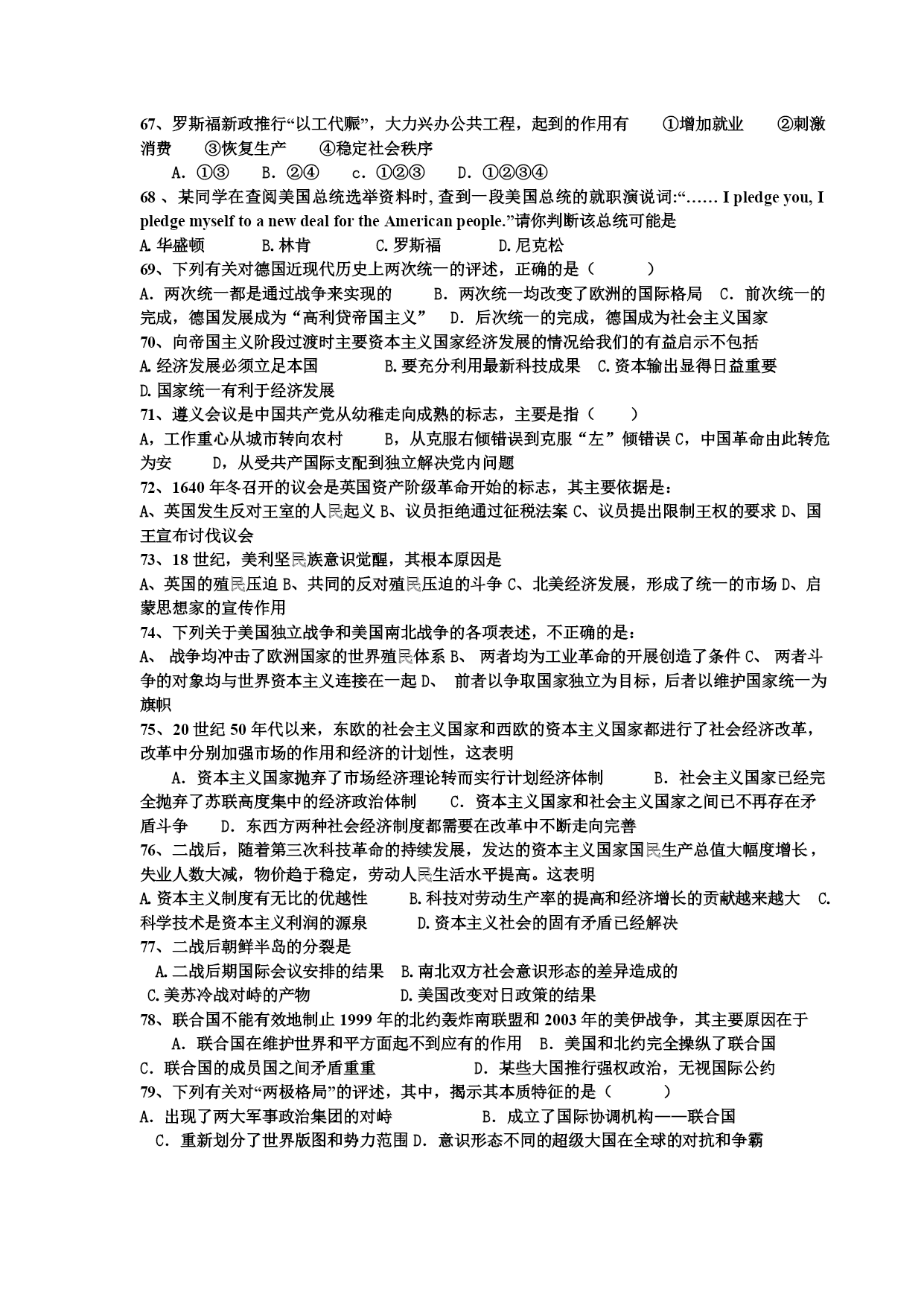 67、罗斯福新政推行“以工代赈”，大力兴办公共工程，起到的作用有　①增加就业　②刺激消费　③恢复生产　④稳定社会秩序

A. ①③　B. ②④　c. ①②③　D. ①②③④

68 、某同学在查阅美国总统选举资料时, 查到一段美国总统的就职演说词:“…… I pledge you, I pledge myself to a new deal for the American people.”请你判断该总统可能是

A. 华盛顿　B. 林肯　C. 罗斯福　D. 尼克松

69、下列有关对德国近现代历史上两次统一的评述，正确的是（　）

A. 两次统一都是通过战争来实现的　B. 两次统一均改变了欧洲的国际格局　C. 前次统一的完成，德国发展成为“高利贷帝国主义”　D. 后次统一的完成，德国成为社会主义国家

70、向帝国主义阶段过渡时主要资本主义国家经济发展的情况给我们的有益启示不包括

A. 经济发展必须立足本国　B. 要充分利用最新科技成果　C. 资本输出显得日益重要　D. 国家统一有利于经济发展

71、遵义会议是中国共产党从幼稚走向成熟的标志，主要是指（　）

A，工作重心从城市转向农村　B，从克服右倾错误到克服“左”倾错误 C，中国革命由此转危为安　D，从受共产国际支配到独立解决党内问题

72、1640 年冬召开的议会是英国资产阶级革命开始的标志，其主要依据是：

A、英国发生反对王室的人民起义 B、议员拒绝通过征税法案 C、议员提出限制王权的要求 D、国王宣布讨伐议会

73、18 世纪，美利坚民族意识觉醒，其根本原因是

A、英国的殖民压迫 B、共同的反对殖民压迫的斗争 C、北美经济发展，形成了统一的市场 D、启蒙思想家的宣传作用

74、下列关于美国独立战争和美国南北战争的各项表述，不正确的是：

A、 战争均冲击了欧洲国家的世界殖民体系 B、 两者均为工业革命的开展创造了条件 C、 两者斗争的对象均与世界资本主义连接在一起 D、 前者以争取国家独立为目标，后者以维护国家统一为旗帜

75、20 世纪 50 年代以来，东欧的社会主义国家和西欧的资本主义国家都进行了社会经济改革，改革中分别加强市场的作用和经济的计划性，这表明

A. 资本主义国家抛弃了市场经济理论转而实行计划经济体制　B. 社会主义国家已经完全抛弃了苏联高度集中的经济政治体制　C. 资本主义国家和社会主义国家之间已不再存在矛盾斗争　D. 东西方两种社会经济制度都需要在改革中不断走向完善

76、二战后，随着第三次科技革命的持续发展，发达的资本主义国家国民生产总值大幅度增长，失业人数大减，物价趋于稳定，劳动人民生活水平提高。这表明

A. 资本主义制度有无比的优越性　B. 科技对劳动生产率的提高和经济增长的贡献越来越大　C. 科学技术是资本主义利润的源泉　D. 资本主义社会的固有矛盾已经解决

77、二战后朝鲜半岛的分裂是

A. 二战后期国际会议安排的结果　B. 南北双方社会意识形态的差异造成的

C. 美苏冷战对峙的产物　D. 美国改变对日政策的结果

78、联合国不能有效地制止 1999 年的北约轰炸南联盟和 2003 年的美伊战争，其主要原因在于

A. 联合国在维护世界和平方面起不到应有的作用　B. 美国和北约完全操纵了联合国

C. 联合国的成员国之间矛盾重重　D. 某些大国推行强权政治，无视国际公约

79、下列有关对“两极格局”的评述，其中，揭示其本质特征的是（　）

A. 出现了两大军事政治集团的对峙　B. 成立了国际协调机构——联合国

C. 重新划分了世界版图和势力范围 D. 意识形态不同的超级大国在全球的对抗和争霸